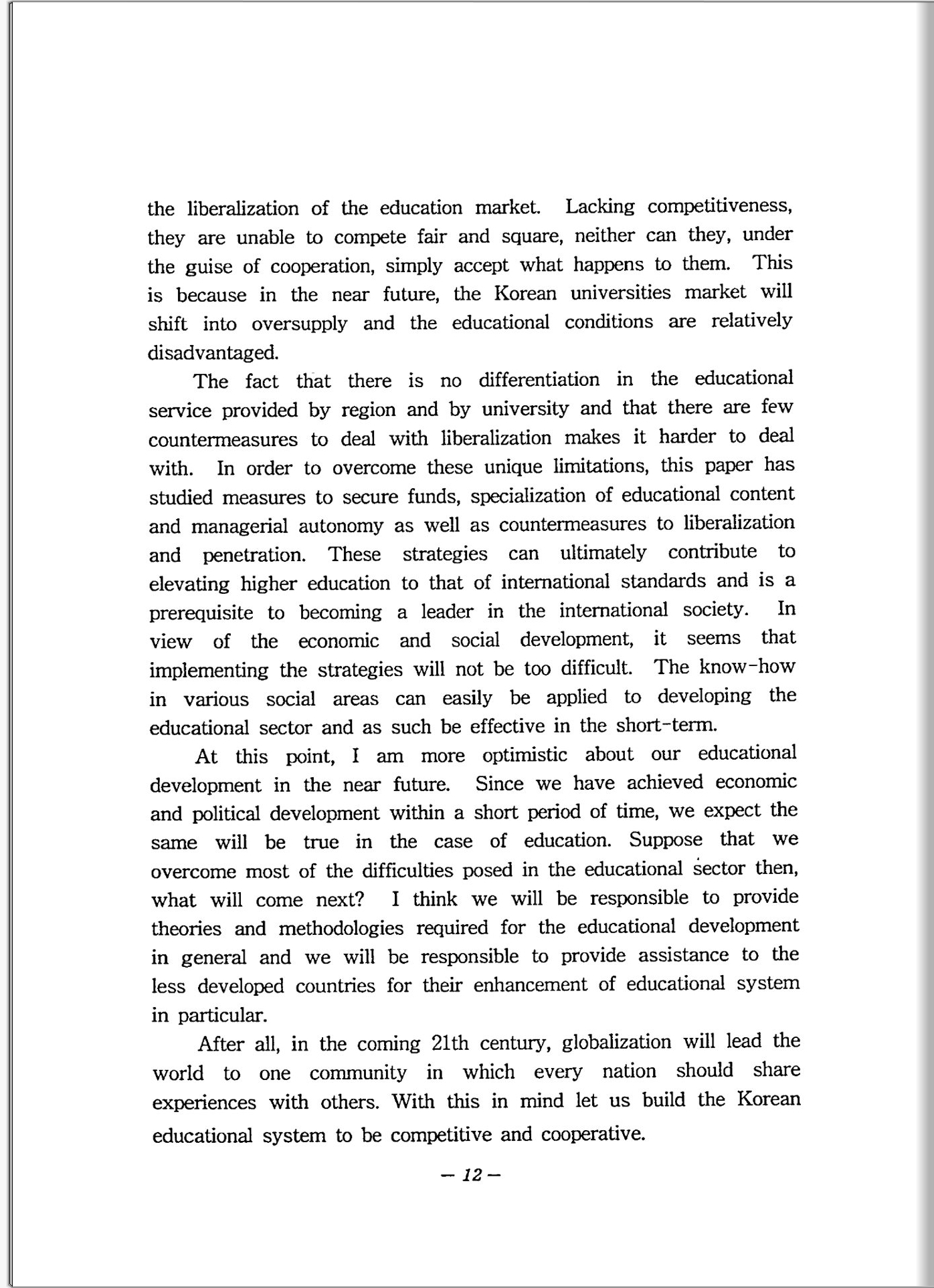 the liberalization of the education market. Lacking competitiveness, they are unable to compete fair and square, neither can they, under the guise of cooperation, simply accept what happens to them. This is because in the near future, the Korean universities market will shift into oversupply and the educational conditions are relatively disadvantaged.

The fact that there is no differentiation in the educational service provided by region and by university and that there are few countermeasures to deal with liberalization makes it harder to deal with. In order to overcome these unique limitations, this paper has studied measures to secure funds, specialization of educational content and managerial autonomy as well as countermeasures to liberalization and penetration. These strategies can ultimately contribute to elevating higher education to that of international standards and is a prerequisite to becoming a leader in the international society. In view of the economic and social development, it seems that implementing the strategies will not be too difficult. The know-how in various social areas can easily be applied to developing the educational sector and as such be effective in the short-term.

At this point, I am more optimistic about our educational development in the near future. Since we have achieved economic and political development within a short period of time, we expect the same will be true in the case of education. Suppose that we overcome most of the difficulties posed in the educational sector then, what will come next? I think we will be responsible to provide theories and methodologies required for the educational development in general and we will be responsible to provide assistance to the less developed countries for their enhancement of educational system in particular.

After all, in the coming 21th century, globalization will lead the world to one community in which every nation should share experiences with others. With this in mind let us build the Korean educational system to be competitive and cooperative.

— 12 —